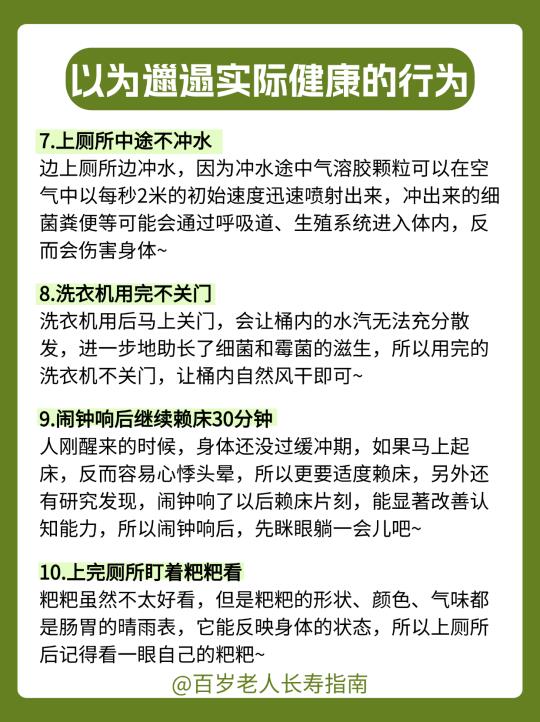 以为邋遢实际健康的行为

7.上厕所中途不冲水
边上厕所边冲水，因为冲水途中气溶胶颗粒可以在空气中以每秒2米的初始速度迅速喷射出来，冲出来的细菌粪便等可能会通过呼吸道、生殖系统进入体内，反而会伤害身体~

8.洗衣机用完不关门
洗衣机用后马上关门，会让桶内的水汽无法充分散发，进一步地助长了细菌和霉菌的滋生，所以用完的洗衣机不关门，让桶内自然风干即可~

9.闹钟响后继续赖床30分钟
人刚醒来的时候，身体还没过缓冲期，如果马上起床，反而容易心悸头晕，所以更要适度赖床，另外还有研究发现，闹钟响了以后赖床片刻，能显著改善认知能力，所以闹钟响后，先眯眼躺一会儿吧~

10.上完厕所盯着粑粑看
粑粑虽然不太好看，但是粑粑的形状、颜色、气味都是肠胃的晴雨表，它能反映身体的状态，所以上厕所后记得看一眼自己的粑粑~

@百岁老人长寿指南